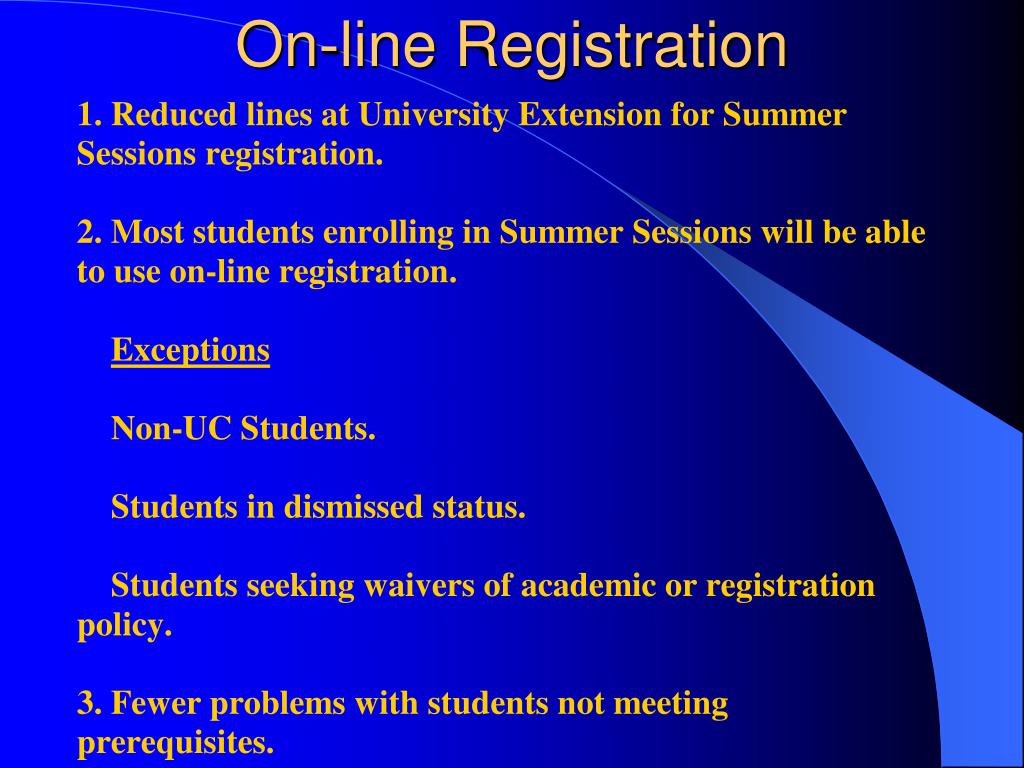 On-line Registration

1. Reduced lines at University Extension for Summer Sessions registration.

2. Most students enrolling in Summer Sessions will be able to use on-line registration.

Exceptions

Non-UC Students.

Students in dismissed status.

Students seeking waivers of academic or registration policy.

3. Fewer problems with students not meeting prerequisites.